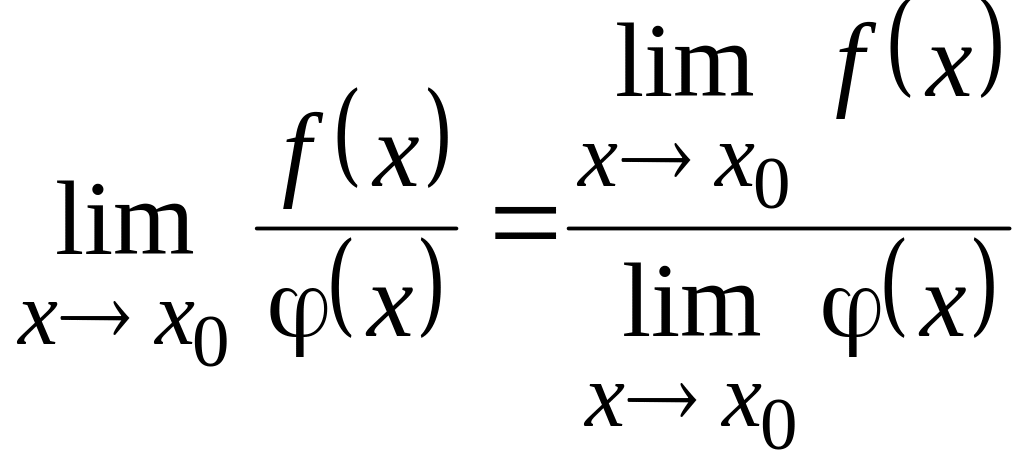 $\lim_{x \to x_0} \frac{f(x)}{\varphi(x)} = \frac{\lim_{x \to x_0} f(x)}{\lim_{x \to x_0} \varphi(x)}$